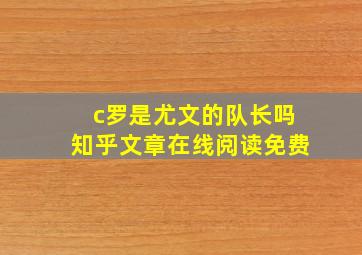 c罗是尤文的队长吗
知乎文章在线阅读免费